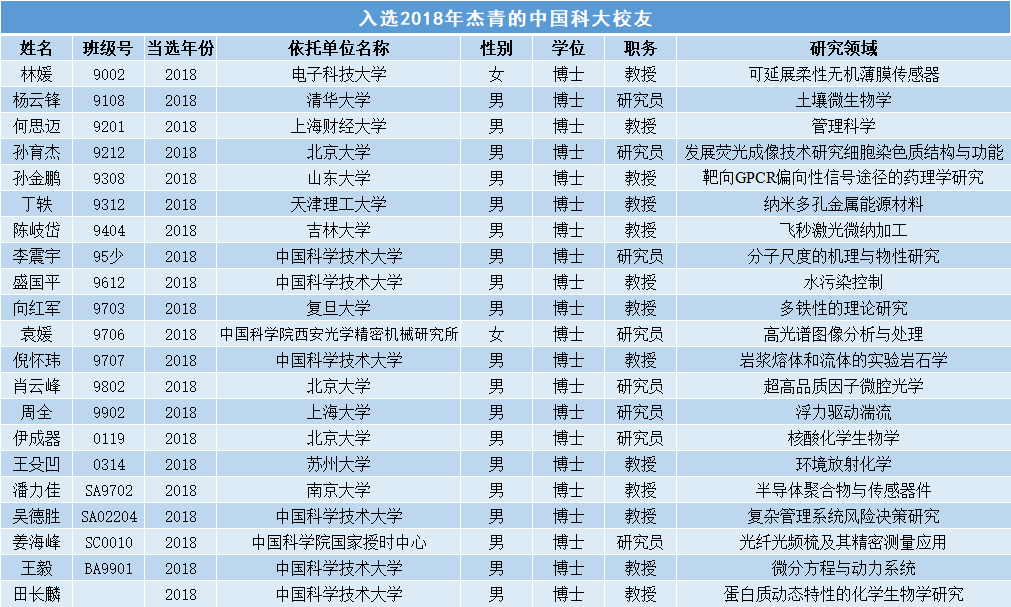 入选2018年杰青的中国科大校友

| 姓名 | 班级号 | 当选年份 | 依托单位名称 | 性别 | 学位 | 职务 | 研究领域 |
|---|---|---|---|---|---|---|---|
| 林媛 | 9002 | 2018 | 电子科技大学 | 女 | 博士 | 教授 | 可延展柔性无机薄膜传感器 |
| 杨云锋 | 9108 | 2018 | 清华大学 | 男 | 博士 | 研究员 | 土壤微生物学 |
| 何思迈 | 9201 | 2018 | 上海财经大学 | 男 | 博士 | 教授 | 管理科学 |
| 孙育杰 | 9212 | 2018 | 北京大学 | 男 | 博士 | 研究员 | 发展荧光成像技术研究细胞染色质结构与功能 |
| 孙金鹏 | 9308 | 2018 | 山东大学 | 男 | 博士 | 教授 | 靶向GPCR偏向性信号途径的药理学研究 |
| 丁轶 | 9312 | 2018 | 天津理工大学 | 男 | 博士 | 教授 | 纳米多孔金属能源材料 |
| 陈岐岱 | 9404 | 2018 | 吉林大学 | 男 | 博士 | 教授 | 飞秒激光微纳加工 |
| 李震宇 | 95少 | 2018 | 中国科学技术大学 | 男 | 博士 | 研究员 | 分子尺度的机理与物性研究 |
| 盛国平 | 9612 | 2018 | 中国科学技术大学 | 男 | 博士 | 教授 | 水污染控制 |
| 向红军 | 9703 | 2018 | 复旦大学 | 男 | 博士 | 教授 | 多铁性的理论研究 |
| 袁媛 | 9706 | 2018 | 中国科学院西安光学精密机械研究所 | 女 | 博士 | 研究员 | 高光谱图像分析与处理 |
| 倪怀玮 | 9707 | 2018 | 中国科学技术大学 | 男 | 博士 | 教授 | 岩浆熔体和流体的实验岩石学 |
| 肖云峰 | 9802 | 2018 | 北京大学 | 男 | 博士 | 研究员 | 超高品质因子微腔光学 |
| 周全 | 9902 | 2018 | 上海大学 | 男 | 博士 | 研究员 | 浮力驱动湍流 |
| 伊成器 | 0119 | 2018 | 北京大学 | 男 | 博士 | 研究员 | 核酸化学生物学 |
| 王殳凹 | 0314 | 2018 | 苏州大学 | 男 | 博士 | 教授 | 环境放射化学 |
| 潘力佳 | SA9702 | 2018 | 南京大学 | 男 | 博士 | 教授 | 半导体聚合物与传感器件 |
| 吴德胜 | SA02204 | 2018 | 中国科学技术大学 | 男 | 博士 | 教授 | 复杂管理系统风险决策研究 |
| 姜海峰 | SC0010 | 2018 | 中国科学院国家授时中心 | 男 | 博士 | 研究员 | 光纤光频梳及其精密测量应用 |
| 王毅 | BA9901 | 2018 | 中国科学技术大学 | 男 | 博士 | 教授 | 微分方程与动力系统 |
| 田长麟 |  | 2018 | 中国科学技术大学 | 男 | 博士 | 教授 | 蛋白质动态特性的化学生物学研究 |